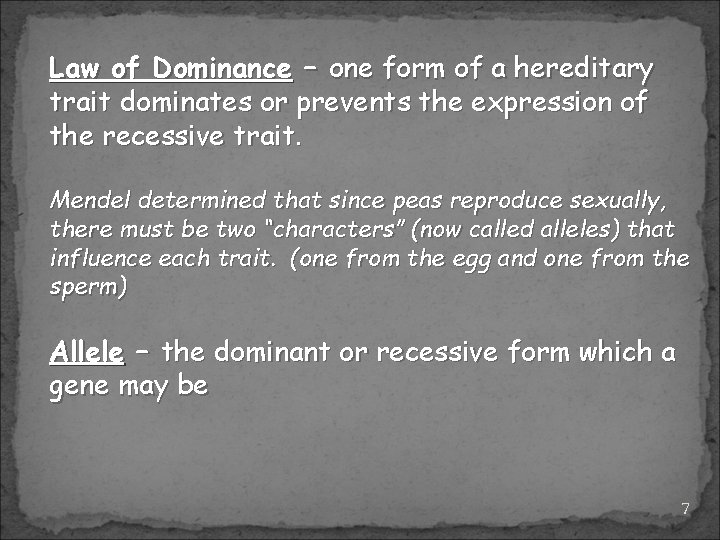 Law of Dominance – one form of a hereditary trait dominates or prevents the expression of the recessive trait.

Mendel determined that since peas reproduce sexually, there must be two "characters" (now called alleles) that influence each trait. (one from the egg and one from the sperm)

Allele – the dominant or recessive form which a gene may be

7